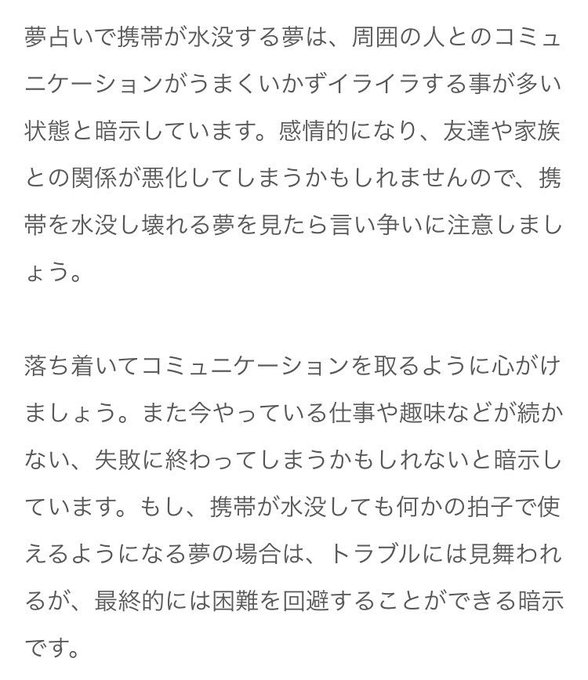 夢占いで携帯が水没する夢は、周囲の人とのコミュニケーションがうまくいかずイライラする事が多い状態と暗示しています。感情的になり、友達や家族との関係が悪化してしまうかもしれませんので、携帯を水没し壊れる夢を見たら言い争いに注意しましょう。

落ち着いてコミュニケーションを取るように心がけましょう。また今やっている仕事や趣味などが続かない、失敗に終わってしまうかもしれないと暗示しています。もし、携帯が水没しても何かの拍子で使えるようになる夢の場合は、トラブルには見舞われるが、最終的には困難を回避することができる暗示です。